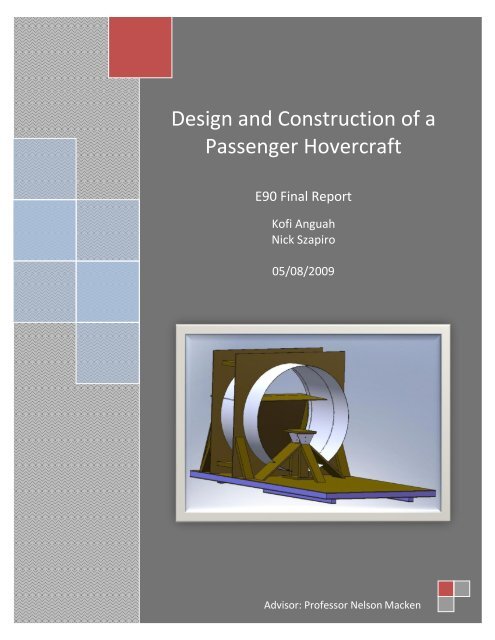 Design and Construction of a Passenger Hovercraft

E90 Final Report

Kofi Anguah
Nick Szapiro

05/08/2009

Advisor: Professor Nelson Macken